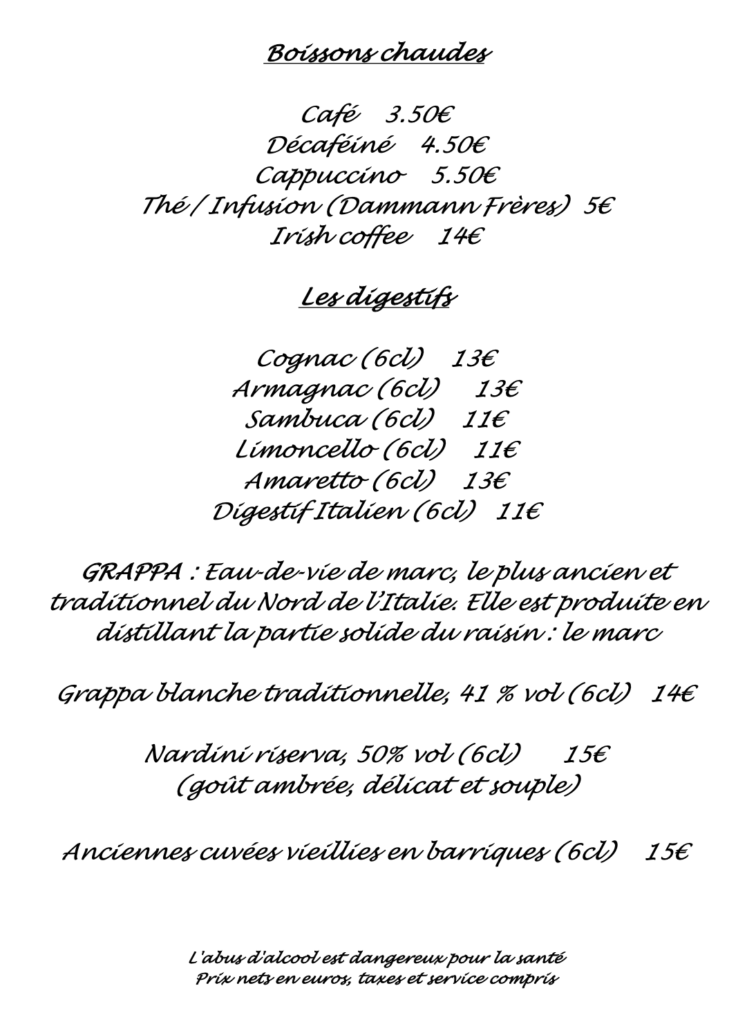 Boissons chaudes

Café 3.50€
Décaféiné 4.50€
Cappuccino 5.50€
Thé / Infusion (Dammann Frères) 5€
Irish coffee 14€

Les digestifs

Cognac (6cl) 13€
Armagnac (6cl) 13€
Sambuca (6cl) 11€
Limoncello (6cl) 11€
Amaretto (6cl) 13€
Digestif Italien (6cl) 11€

GRAPPA : Eau-de-vie de marc, le plus ancien et traditionnel du Nord de l'Italie. Elle est produite en distillant la partie solide du raisin : le marc

Grappa blanche traditionnelle, 41 % vol (6cl) 14€

Nardini riserva, 50% vol (6cl) 15€
(goût ambrée, délicat et souple)

Anciennes cuvées vieillies en barriques (6cl) 15€

L'abus d'alcool est dangereux pour la santé
Prix nets en euros, taxes et service compris